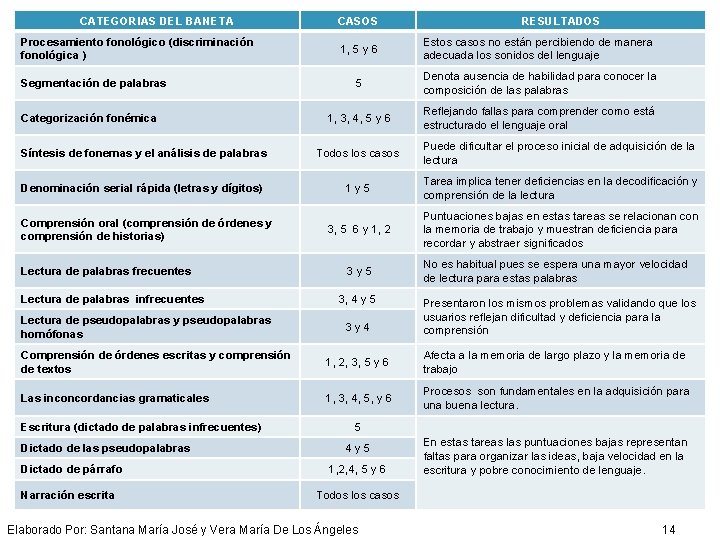 | CATEGORIAS DEL BANETA | CASOS | RESULTADOS |
|---|---|---|
| Procesamiento fonológico (discriminación fonológica ) | 1, 5 y 6 | Estos casos no están percibiendo de manera adecuada los sonidos del lenguaje |
| Segmentación de palabras | 5 | Denota ausencia de habilidad para conocer la composición de las palabras |
| Categorización fonémica | 1, 3, 4, 5 y 6 | Reflejando fallas para comprender como está estructurado el lenguaje oral |
| Síntesis de fonemas y el análisis de palabras | Todos los casos | Puede dificultar el proceso inicial de adquisición de la lectura |
| Denominación serial rápida (letras y dígitos) | 1 y 5 | Tarea implica tener deficiencias en la decodificación y comprensión de la lectura |
| Comprensión oral (comprensión de órdenes y comprensión de historias) | 3, 5 6 y 1, 2 | Puntuaciones bajas en estas tareas se relacionan con la memoria de trabajo y muestran deficiencia para recordar y abstraer significados |
| Lectura de palabras frecuentes | 3 y 5 | No es habitual pues se espera una mayor velocidad de lectura para estas palabras |
| Lectura de palabras infrecuentes | 3, 4 y 5 | Presentaron los mismos problemas validando que los usuarios reflejan dificultad y deficiencia para la comprensión |
| Lectura de pseudopalabras y pseudopalabras homófonas | 3 y 4 | |
| Comprensión de órdenes escritas y comprensión de textos | 1, 2, 3, 5 y 6 | Afecta a la memoria de largo plazo y la memoria de trabajo |
| Las inconcordancias gramaticales | 1, 3, 4, 5, y 6 | Procesos son fundamentales en la adquisición para una buena lectura. |
| Escritura (dictado de palabras infrecuentes) | 5 | En estas tareas las puntuaciones bajas representan faltas para organizar las ideas, baja velocidad en la escritura y pobre conocimiento de lenguaje. |
| Dictado de las pseudopalabras | 4 y 5 | |
| Dictado de párrafo | 1,2,4, 5 y 6 | |
| Narración escrita | Todos los casos | |

Elaborado Por: Santana María José y Vera María De Los Ángeles 14